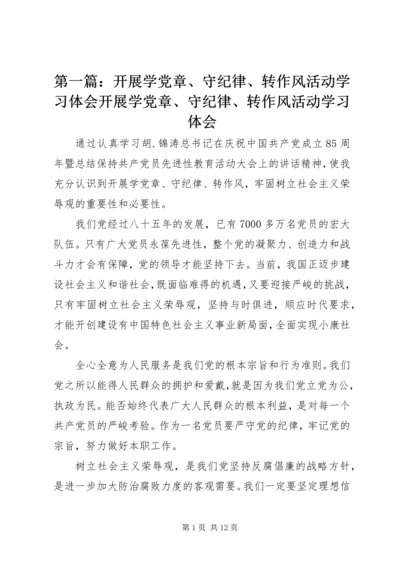 第一篇：开展学党章、守纪律、转作风活动学习体会开展学党章、守纪律、转作风活动学习体会

通过认真学习胡.锦涛总书记在庆祝中国共产党成立85周年暨总结保持共产党员先进性教育活动大会上的讲话精神，使我充分认识到开展学党章、守纪律、转作风，牢固树立社会主义荣辱观的重要性和必要性。

我们党经过八十五年的发展，已有7000多万名党员的宏大队伍。只有广大党员永葆先进性，整个党的凝聚力、创造力和战斗力才会有保障，党的领导才能坚持下去。当前，我国正迈步建设社会主义和谐社会，既面临难得的机遇，又要迎接严峻的挑战，只有牢固树立社会主义荣辱观，坚持与时俱进，顺应时代要求，才能开创建设有中国特色社会主义事业新局面，全面实现小康社会。

全心全意为人民服务是我们党的根本宗旨和行为准则。我们党之所以能得人民群众的拥护和爱戴，就是因为我们党立党为公，执政为民。能否始终代表广大人民群众的根本利益，是对每一个共产党员的严峻考验。作为一名党员要严守党的纪律，牢记党的宗旨，努力做好本职工作。

树立社会主义荣辱观，是我们党坚持反腐倡廉的战略方针，是进一步加大防治腐败力度的客观需要。我们一定要坚定理想信

第1页 共12页